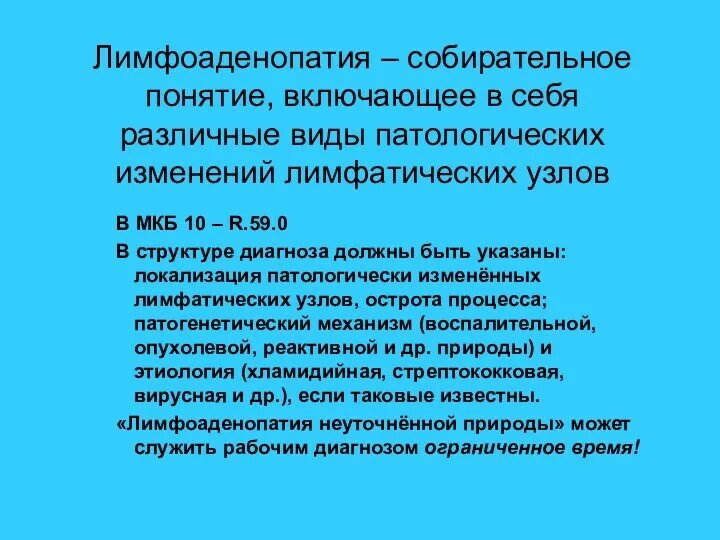 Лимфоаденопатия – собирательное понятие, включающее в себя различные виды патологических изменений лимфатических узлов

В МКБ 10 – R.59.0

В структуре диагноза должны быть указаны: локализация патологически изменённых лимфатических узлов, острота процесса; патогенетический механизм (воспалительной, опухолевой, реактивной и др. природы) и этиология (хламидийная, стрептококковая, вирусная и др.), если таковые известны.

«Лимфоаденопатия неуточнённой природы» может служить рабочим диагнозом ограниченное время!